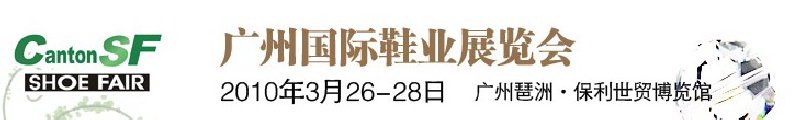 Canton SF
SHOE FAIR

广州国际鞋业展览会
2010年3月26-28日 广州琶洲·保利世贸博览馆